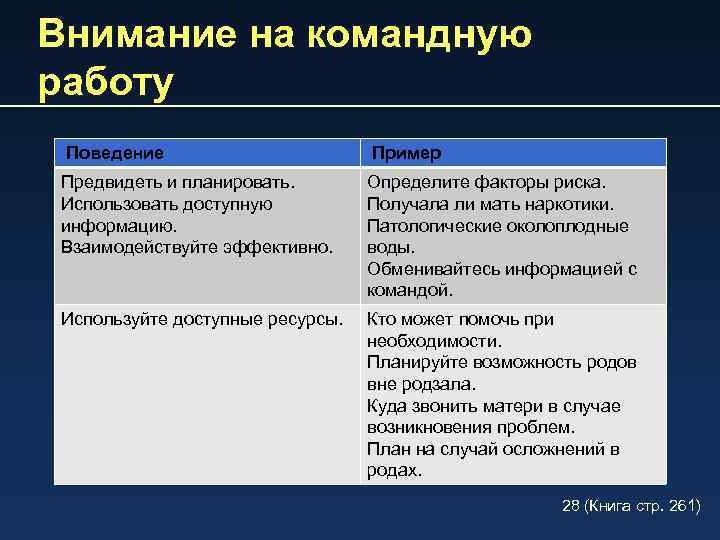 Внимание на командную работу

| Поведение | Пример |
|---|---|
| Предвидеть и планировать. Использовать доступную информацию. Взаимодействуйте эффективно. | Определите факторы риска. Получала ли мать наркотики. Патологические околоплодные воды. Обменивайтесь информацией с командой. |
| Используйте доступные ресурсы. | Кто может помочь при необходимости. Планируйте возможность родов вне родзала. Куда звонить матери в случае возникновения проблем. План на случай осложнений в родах. |

28 (Книга стр. 261)